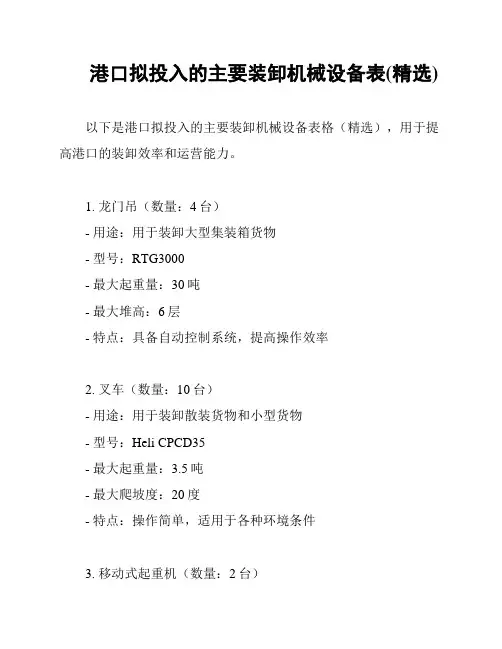 港口拟投入的主要装卸机械设备表(精选)

以下是港口拟投入的主要装卸机械设备表格（精选），用于提高港口的装卸效率和运营能力。

1. 龙门吊（数量：4 台）
- 用途：用于装卸大型集装箱货物
- 型号：RTG3000
- 最大起重量：30 吨
- 最大堆高：6 层
- 特点：具备自动控制系统，提高操作效率

2. 叉车（数量：10 台）
- 用途：用于装卸散装货物和小型货物
- 型号：Heli CPCD35
- 最大起重量：3.5 吨
- 最大爬坡度：20 度
- 特点：操作简单，适用于各种环境条件

3. 移动式起重机（数量：2 台）